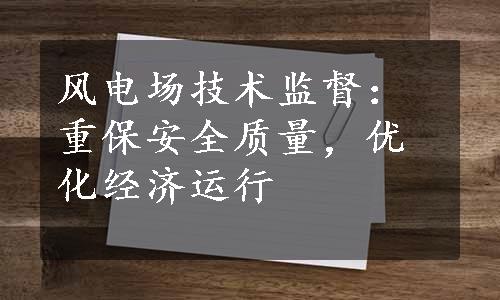 风电场技术监督：重保安全质量，优化经济运行